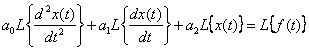 $a_0 L\left\{\frac{d^2x(t)}{dt^2}\right\} + a_1 L\left\{\frac{dx(t)}{dt}\right\} + a_2 L\{x(t)\} = L\{f(t)\}$